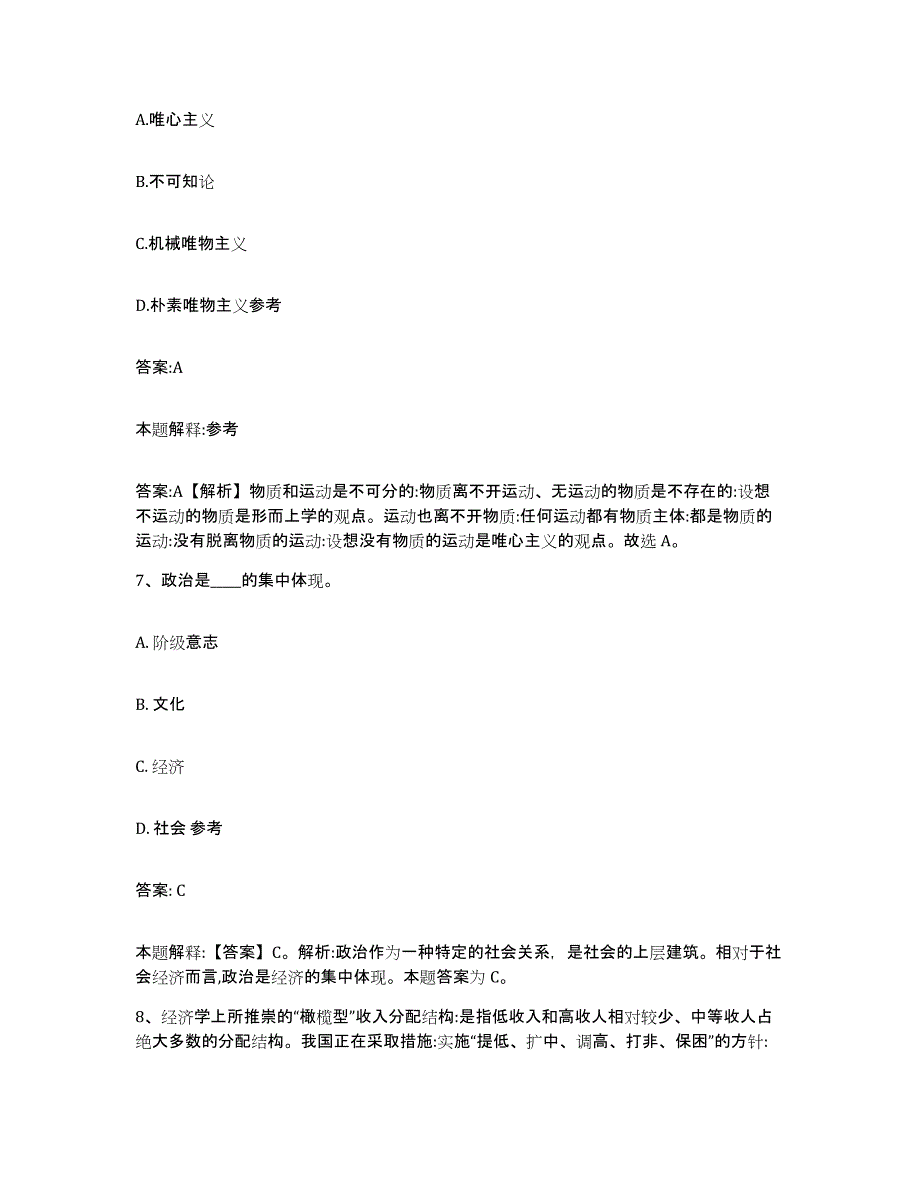 A.唯心主义

B.不可知论

C.机械唯物主义

D.朴素唯物主义参考

答案:A

本题解释:参考

答案:A【解析】物质和运动是不可分的:物质离不开运动、无运动的物质是不存在的:设想不运动的物质是形而上学的观点。运动也离不开物质:任何运动都有物质主体:都是物质的运动:没有脱离物质的运动:设想没有物质的运动是唯心主义的观点。故选 A。

7、政治是____的集中体现。

A. 阶级意志

B. 文化

C. 经济

D. 社会 参考

答案: C

本题解释:【答案】C。解析:政治作为一种特定的社会关系，是社会的上层建筑。相对于社会经济而言,政治是经济的集中体现。本题答案为 C。

8、经济学上所推崇的“橄榄型”收入分配结构:是指低收入和高收人相对较少、中等收人占绝大多数的分配结构。我国正在采取措施:实施“提低、扩中、调高、打非、保困”的方针: